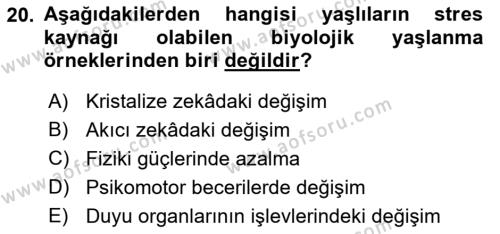 20. Aşağıdakilerden hangisi yaşlıların stres kaynağı olabilen biyolojik yaşlanma örneklerinden biri değildir?

A) Kristalize zekâdaki değişim
B) Akıcı zekâdaki değişim
C) Fiziki güçlerinde azalma
D) Psikomotor becerilerde değişim
E) Duyu organlarının işlevlerindeki değişim

www.aofsoru.com